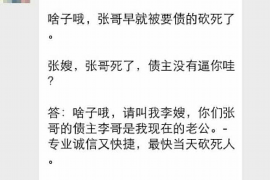 啥子哦，张哥早就被要债的砍死了。

张嫂，张哥死了，债主没有逼你哇？

答：啥子哦，请叫我李嫂，你们张哥的债主李哥是我现在的老公。-专业诚信又快捷，最快当天砍死人。